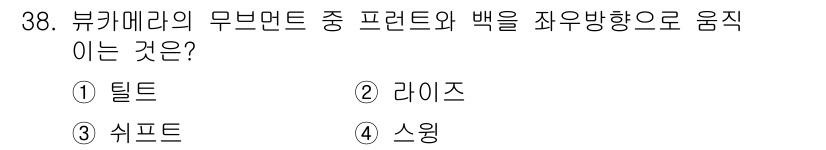 38. 뷰카메라의 무브먼트 중 프런트와 백을 좌우방향으로 움직이는 것은?

① 틸트
② 라이즈
③ 쉬프트
④ 스윙